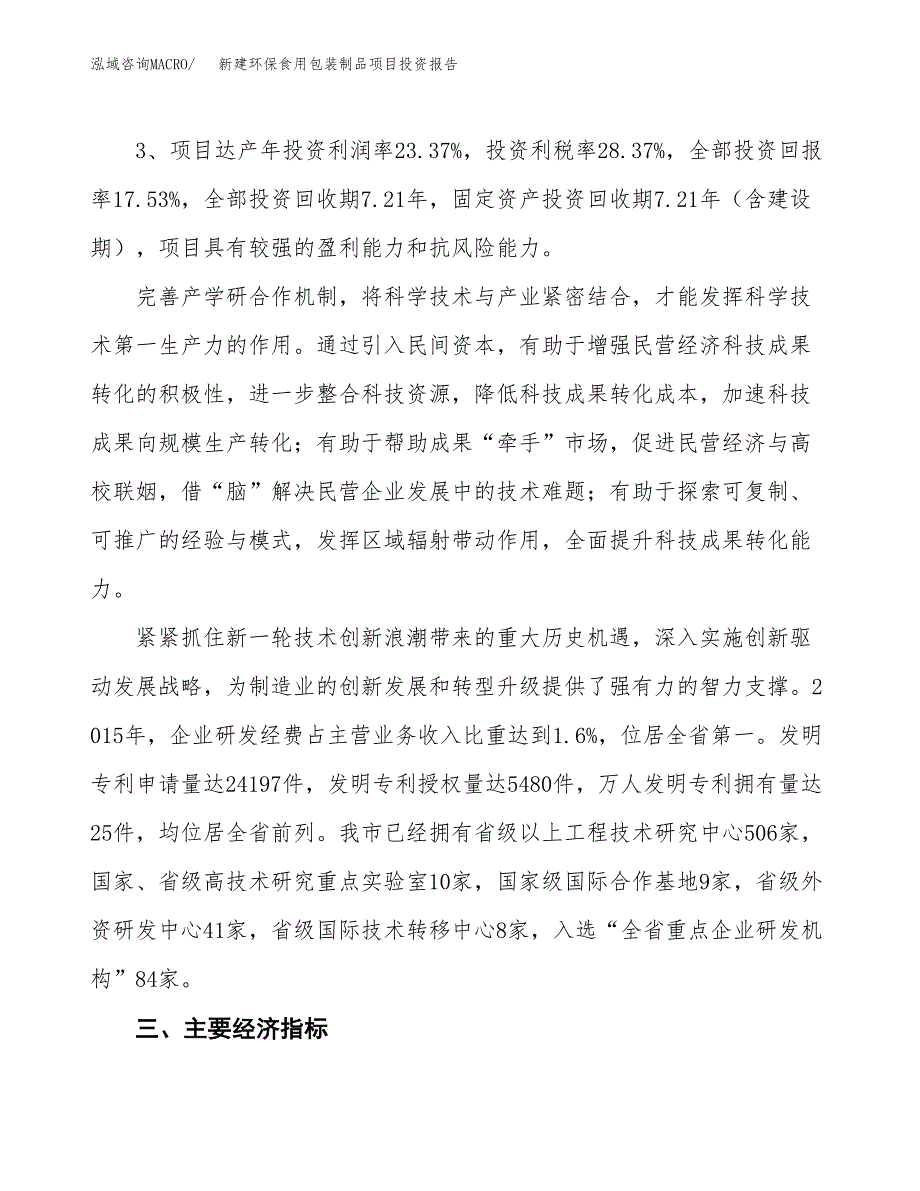 泓域咨询MACRO/ 新建环保食用包装制品项目投资报告

3、项目达产年投资利润率23.37%，投资利税率28.37%，全部投资回报率17.53%，全部投资回收期7.21年，固定资产投资回收期7.21年（含建设期），项目具有较强的盈利能力和抗风险能力。

完善产学研合作机制，将科学技术与产业紧密结合，才能发挥科学技术第一生产力的作用。通过引入民间资本，有助于增强民营经济科技成果转化的积极性，进一步整合科技资源，降低科技成果转化成本，加速科技成果向规模生产转化；有助于帮助成果“牵手”市场，促进民营经济与高校联姻，借“脑”解决民营企业发展中的技术难题；有助于探索可复制、可推广的经验与模式，发挥区域辐射带动作用，全面提升科技成果转化能力。

紧紧抓住新一轮技术创新浪潮带来的重大历史机遇，深入实施创新驱动发展战略，为制造业的创新发展和转型升级提供了强有力的智力支撑。2015年，企业研发经费占主营业务收入比重达到1.6%，位居全省第一。发明专利申请量达24197件，发明专利授权量达5480件，万人发明专利拥有量达25件，均位居全省前列。我市已经拥有省级以上工程技术研究中心506家，国家、省级高技术研究重点实验室10家，国家级国际合作基地9家，省级外资研发中心41家，省级国际技术转移中心8家，入选“全省重点企业研发机构”84家。

三、主要经济指标